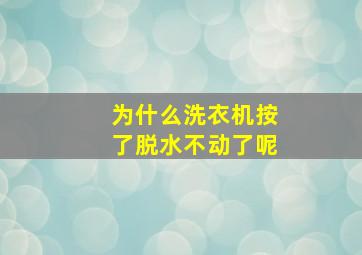 为什么洗衣机按了脱水不动了呢